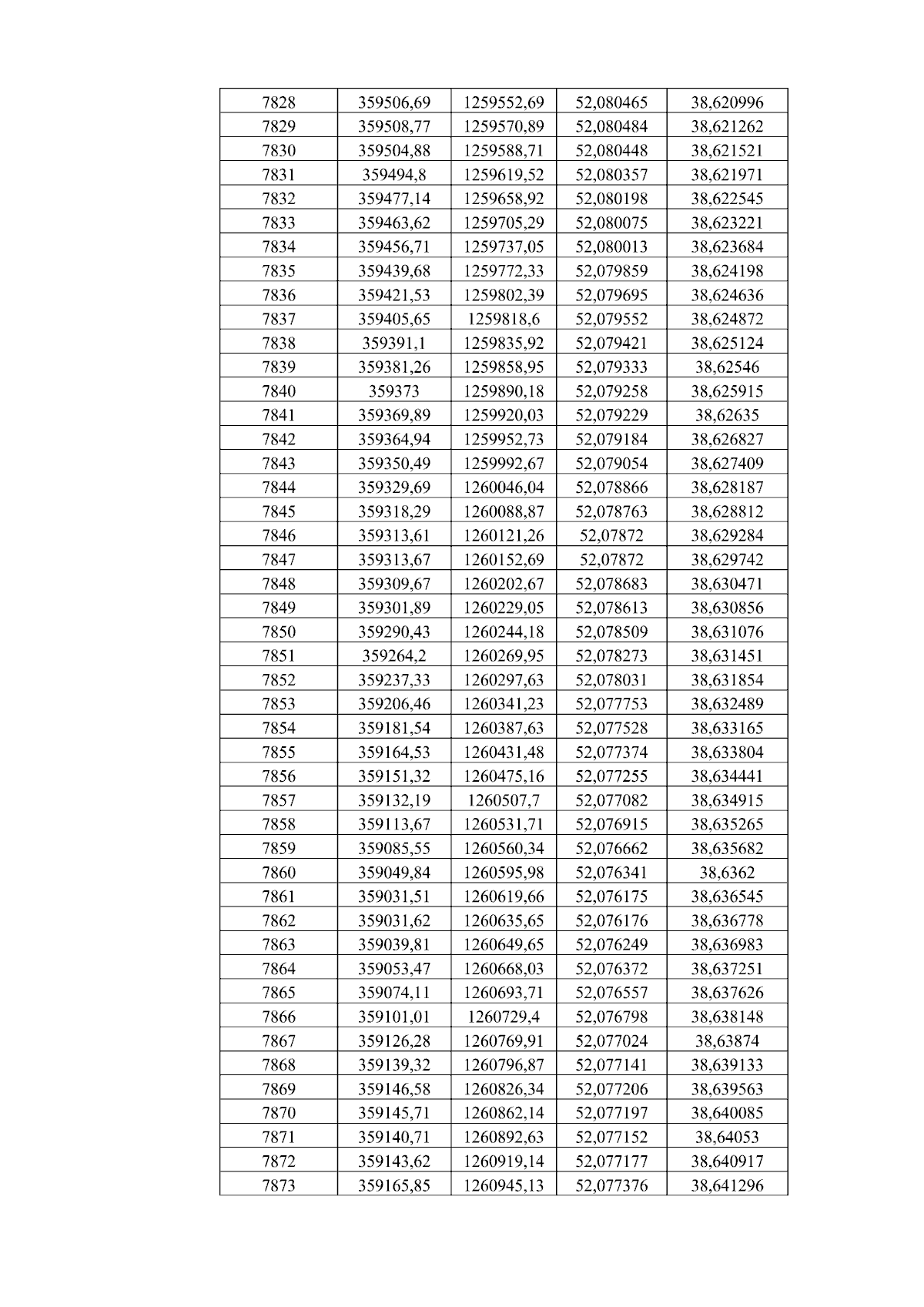 | 7828 | 359506,69 | 1259552,69 | 52,080465 | 38,620996 |
|---|---|---|---|---|
| 7829 | 359508,77 | 1259570,89 | 52,080484 | 38,621262 |
| 7830 | 359504,88 | 1259588,71 | 52,080448 | 38,621521 |
| 7831 | 359494,8 | 1259619,52 | 52,080357 | 38,621971 |
| 7832 | 359477,14 | 1259658,92 | 52,080198 | 38,622545 |
| 7833 | 359463,62 | 1259705,29 | 52,080075 | 38,623221 |
| 7834 | 359456,71 | 1259737,05 | 52,080013 | 38,623684 |
| 7835 | 359439,68 | 1259772,33 | 52,079859 | 38,624198 |
| 7836 | 359421,53 | 1259802,39 | 52,079695 | 38,624636 |
| 7837 | 359405,65 | 1259818,6 | 52,079552 | 38,624872 |
| 7838 | 359391,1 | 1259835,92 | 52,079421 | 38,625124 |
| 7839 | 359381,26 | 1259858,95 | 52,079333 | 38,62546 |
| 7840 | 359373 | 1259890,18 | 52,079258 | 38,625915 |
| 7841 | 359369,89 | 1259920,03 | 52,079229 | 38,62635 |
| 7842 | 359364,94 | 1259952,73 | 52,079184 | 38,626827 |
| 7843 | 359350,49 | 1259992,67 | 52,079054 | 38,627409 |
| 7844 | 359329,69 | 1260046,04 | 52,078866 | 38,628187 |
| 7845 | 359318,29 | 1260088,87 | 52,078763 | 38,628812 |
| 7846 | 359313,61 | 1260121,26 | 52,07872 | 38,629284 |
| 7847 | 359313,67 | 1260152,69 | 52,07872 | 38,629742 |
| 7848 | 359309,67 | 1260202,67 | 52,078683 | 38,630471 |
| 7849 | 359301,89 | 1260229,05 | 52,078613 | 38,630856 |
| 7850 | 359290,43 | 1260244,18 | 52,078509 | 38,631076 |
| 7851 | 359264,2 | 1260269,95 | 52,078273 | 38,631451 |
| 7852 | 359237,33 | 1260297,63 | 52,078031 | 38,631854 |
| 7853 | 359206,46 | 1260341,23 | 52,077753 | 38,632489 |
| 7854 | 359181,54 | 1260387,63 | 52,077528 | 38,633165 |
| 7855 | 359164,53 | 1260431,48 | 52,077374 | 38,633804 |
| 7856 | 359151,32 | 1260475,16 | 52,077255 | 38,634441 |
| 7857 | 359132,19 | 1260507,7 | 52,077082 | 38,634915 |
| 7858 | 359113,67 | 1260531,71 | 52,076915 | 38,635265 |
| 7859 | 359085,55 | 1260560,34 | 52,076662 | 38,635682 |
| 7860 | 359049,84 | 1260595,98 | 52,076341 | 38,6362 |
| 7861 | 359031,51 | 1260619,66 | 52,076175 | 38,636545 |
| 7862 | 359031,62 | 1260635,65 | 52,076176 | 38,636778 |
| 7863 | 359039,81 | 1260649,65 | 52,076249 | 38,636983 |
| 7864 | 359053,47 | 1260668,03 | 52,076372 | 38,637251 |
| 7865 | 359074,11 | 1260693,71 | 52,076557 | 38,637626 |
| 7866 | 359101,01 | 1260729,4 | 52,076798 | 38,638148 |
| 7867 | 359126,28 | 1260769,91 | 52,077024 | 38,63874 |
| 7868 | 359139,32 | 1260796,87 | 52,077141 | 38,639133 |
| 7869 | 359146,58 | 1260826,34 | 52,077206 | 38,639563 |
| 7870 | 359145,71 | 1260862,14 | 52,077197 | 38,640085 |
| 7871 | 359140,71 | 1260892,63 | 52,077152 | 38,64053 |
| 7872 | 359143,62 | 1260919,14 | 52,077177 | 38,640917 |
| 7873 | 359165,85 | 1260945,13 | 52,077376 | 38,641296 |